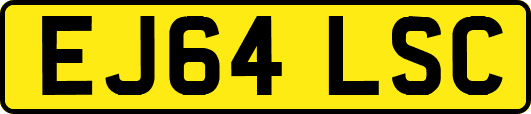 EJ64 LSC